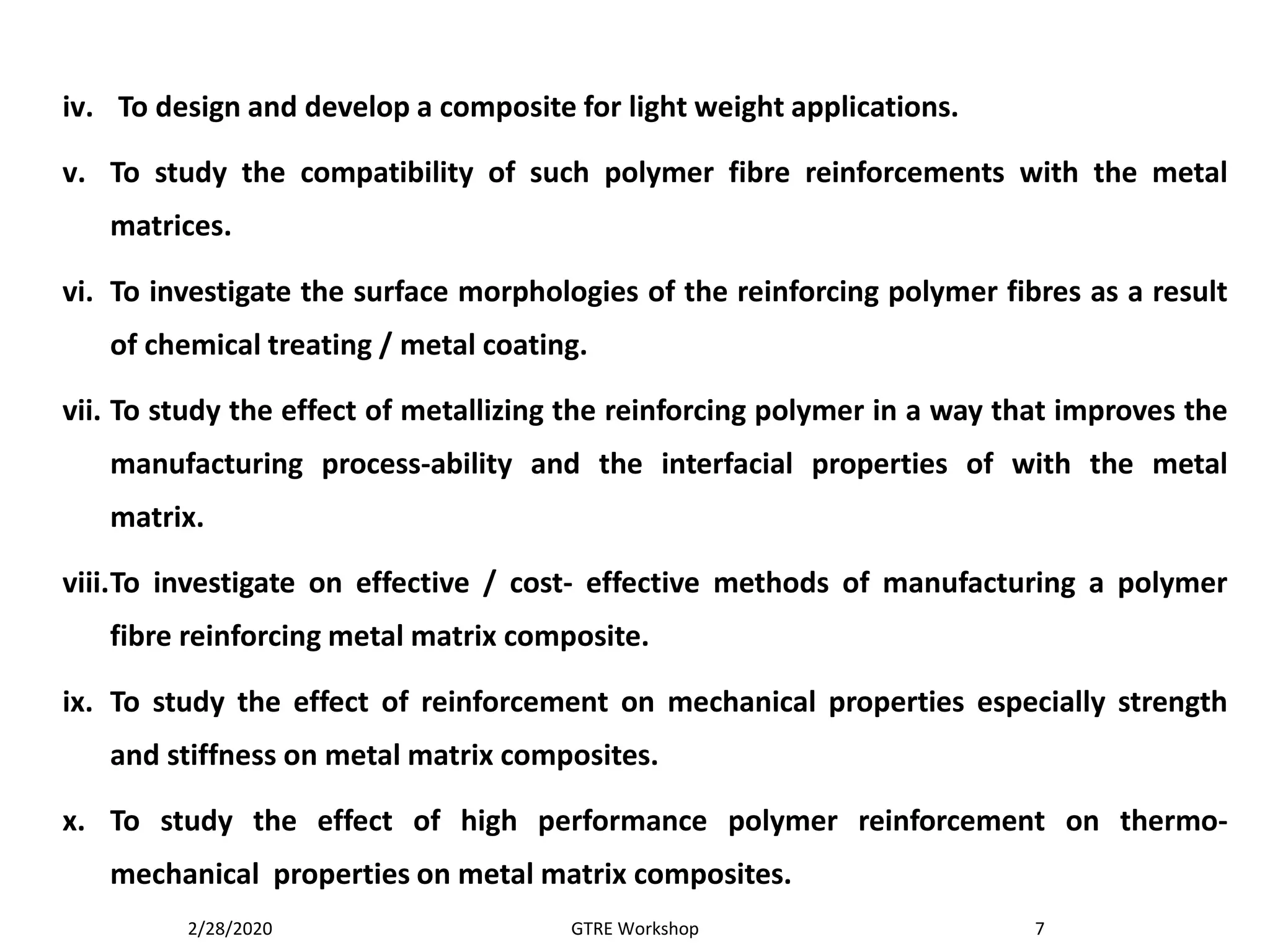 iv. To design and develop a composite for light weight applications.

v. To study the compatibility of such polymer fibre reinforcements with the metal matrices.

vi. To investigate the surface morphologies of the reinforcing polymer fibres as a result of chemical treating / metal coating.

vii. To study the effect of metallizing the reinforcing polymer in a way that improves the manufacturing process-ability and the interfacial properties of with the metal matrix.

viii. To investigate on effective / cost- effective methods of manufacturing a polymer fibre reinforcing metal matrix composite.

ix. To study the effect of reinforcement on mechanical properties especially strength and stiffness on metal matrix composites.

x. To study the effect of high performance polymer reinforcement on thermo-mechanical properties on metal matrix composites.

2/28/2020 GTRE Workshop 7